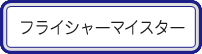 フライシャーマイスター